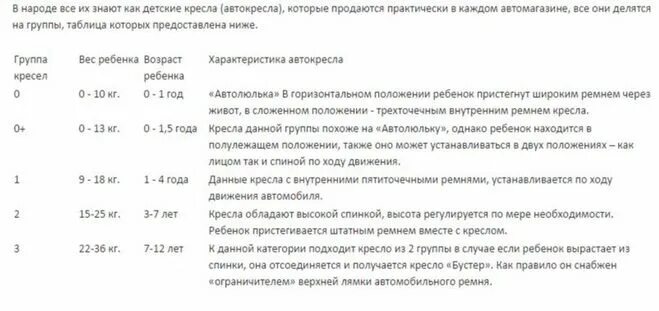 В народе все их знают как детские кресла (автокресла), которые продаются практически в каждом автомагазине, все они делятся на группы, таблица которых предоставлена ниже.

| Группа кресел | Вес ребенка | Возраст ребенка | Характеристика автокресла |
|---|---|---|---|
| 0 | 0 - 10 кг. | 0 - 1 год | «Автолюлька» В горизонтальном положении ребенок пристегнут широким ремнем через живот, в сложенном положении - трехточечным внутренним ремнем кресла. |
| 0+ | 0 - 13 кг. | 0 - 1,5 года | Кресла данной группы похоже на «Автолюльку», однако ребенок находится в полулежащем положении, также оно может устанавливаться в двух положениях – как лицом так и спиной по ходу движения. |
| 1 | 9 - 18 кг. | 1 - 4 года | Данные кресла с внутренними пятиточечными ремнями, устанавливается по ходу движения автомобиля. |
| 2 | 15-25 кг. | 3-7 лет | Кресла обладают высокой спинкой, высота регулируется по мере необходимости. Ребенок пристегивается штатным ремнем вместе с креслом. |
| 3 | 22-36 кг. | 7-12 лет | К данной категории подходит кресло из 2 группы в случае если ребенок вырастает из спинки, она отсоединяется и получается кресло «Бустер». Как правило он снабжен «ограничителем» верхней лямки автомобильного ремня. |